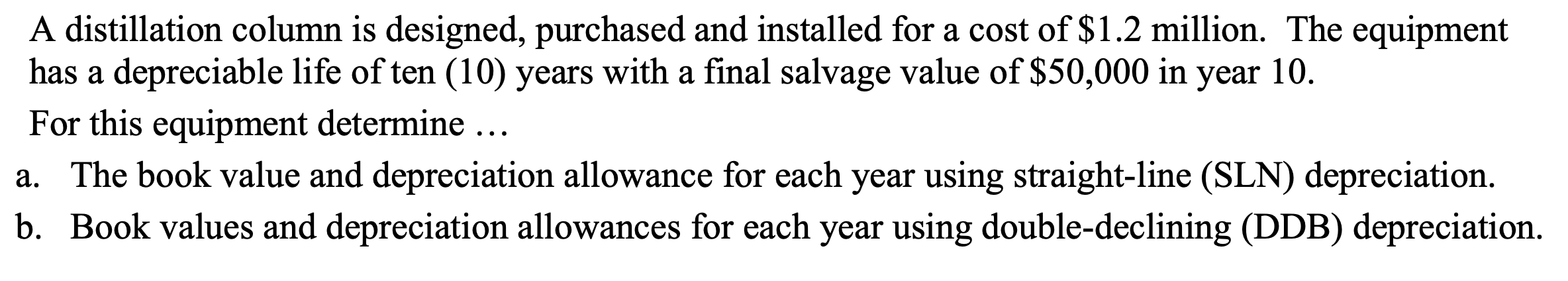 A distillation column is designed, purchased and installed for a cost of \$1.2 million. The equipment has a depreciable life of ten (10) years with a final salvage value of \$50,000 in year 10.

For this equipment determine …

a. The book value and depreciation allowance for each year using straight-line (SLN) depreciation.

b. Book values and depreciation allowances for each year using double-declining (DDB) depreciation.